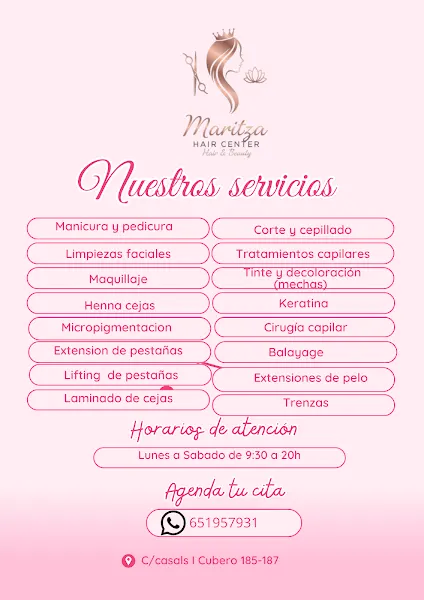 Maritza
HAIR CENTER
Hair & Beauty

Nuestros servicios

Manicura y pedicura
Limpiezas faciales
Maquillaje
Henna cejas
Micropigmentacion
Extension de pestañas
Lifting de pestañas
Laminado de cejas

Corte y cepillado
Tratamientos capilares
Tinte y decoloración (mechas)
Keratina
Cirugía capilar
Balayage
Extensiones de pelo
Trenzas

Horarios de atención

Lunes a Sabado de 9:30 a 20h

Agenda tu cita

651957931

C/casals I Cubero 185-187